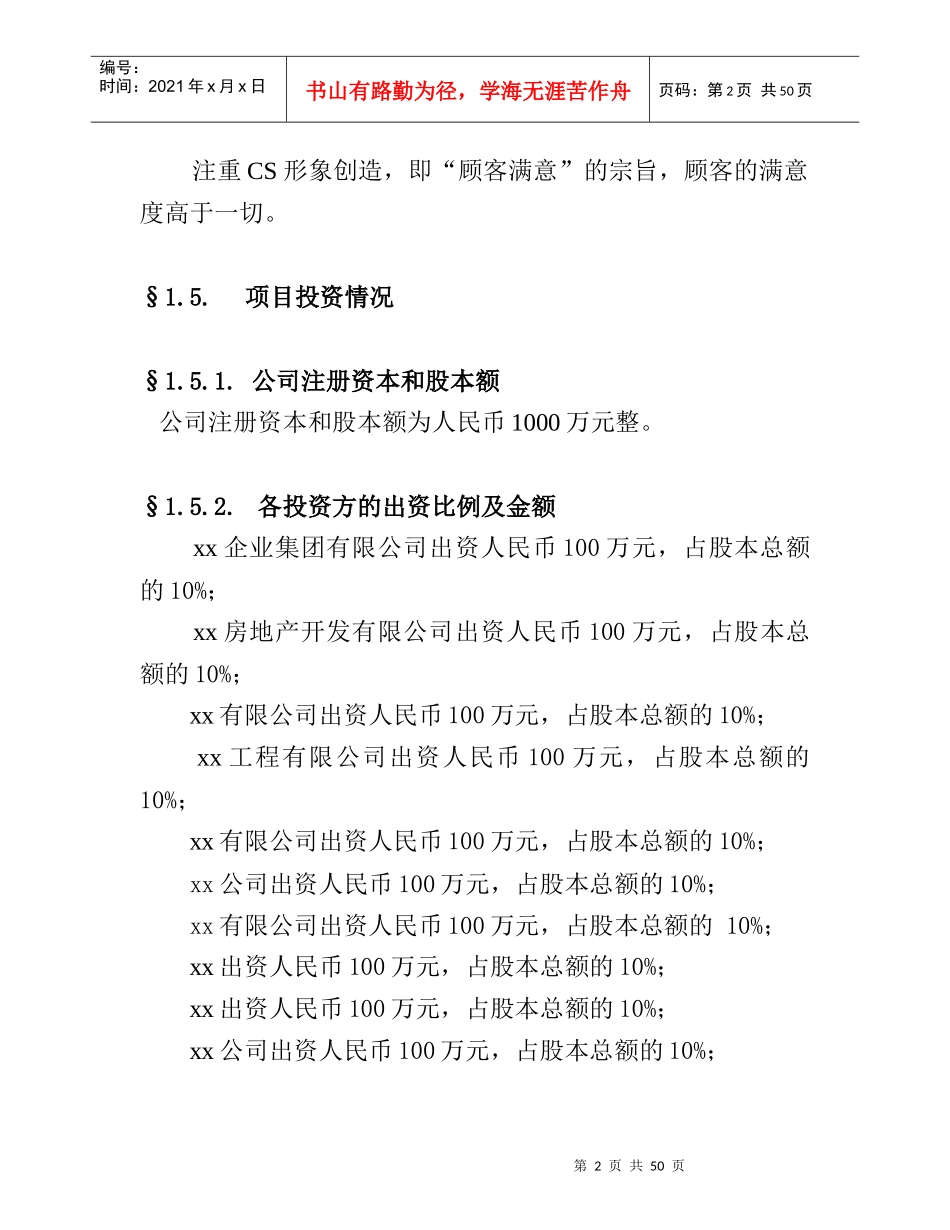 编号：
时间：2021 年 x 月 x 日

书山有路勤为径，学海无涯苦作舟

页码：第 2 页 共 50 页

注重 CS 形象创造，即“顾客满意”的宗旨，顾客的满意度高于一切。

§1.5. 项目投资情况

§1.5.1. 公司注册资本和股本额
公司注册资本和股本额为人民币 1000 万元整。

§1.5.2. 各投资方的出资比例及金额
xx 企业集团有限公司出资人民币 100 万元，占股本总额的 10%;
xx 房地产开发有限公司出资人民币 100 万元，占股本总额的 10%;
xx 有限公司出资人民币 100 万元，占股本总额的 10%;
xx 工程有限公司出资人民币 100 万元，占股本总额的 10%;
xx 有限公司出资人民币 100 万元，占股本总额的 10%;
xx 公司出资人民币 100 万元，占股本总额的 10%;
xx 有限公司出资人民币 100 万元，占股本总额的 10%;
xx 出资人民币 100 万元，占股本总额的 10%;
xx 出资人民币 100 万元，占股本总额的 10%;
xx 公司出资人民币 100 万元，占股本总额的 10%;

第 2 页 共 50 页